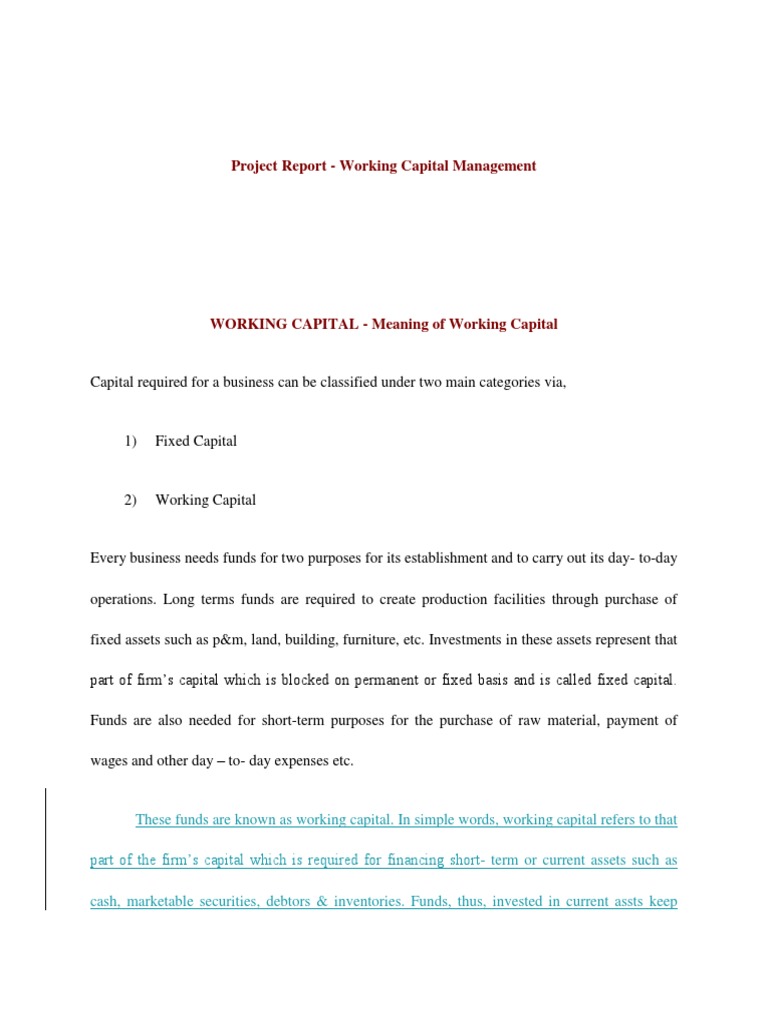 Project Report - Working Capital Management

WORKING CAPITAL - Meaning of Working Capital

Capital required for a business can be classified under two main categories via,

1) Fixed Capital

2) Working Capital

Every business needs funds for two purposes for its establishment and to carry out its day- to-day operations. Long terms funds are required to create production facilities through purchase of fixed assets such as p&m, land, building, furniture, etc. Investments in these assets represent that part of firm's capital which is blocked on permanent or fixed basis and is called fixed capital. Funds are also needed for short-term purposes for the purchase of raw material, payment of wages and other day – to- day expenses etc.

These funds are known as working capital. In simple words, working capital refers to that part of the firm's capital which is required for financing short- term or current assets such as cash, marketable securities, debtors & inventories. Funds, thus, invested in current assts keep